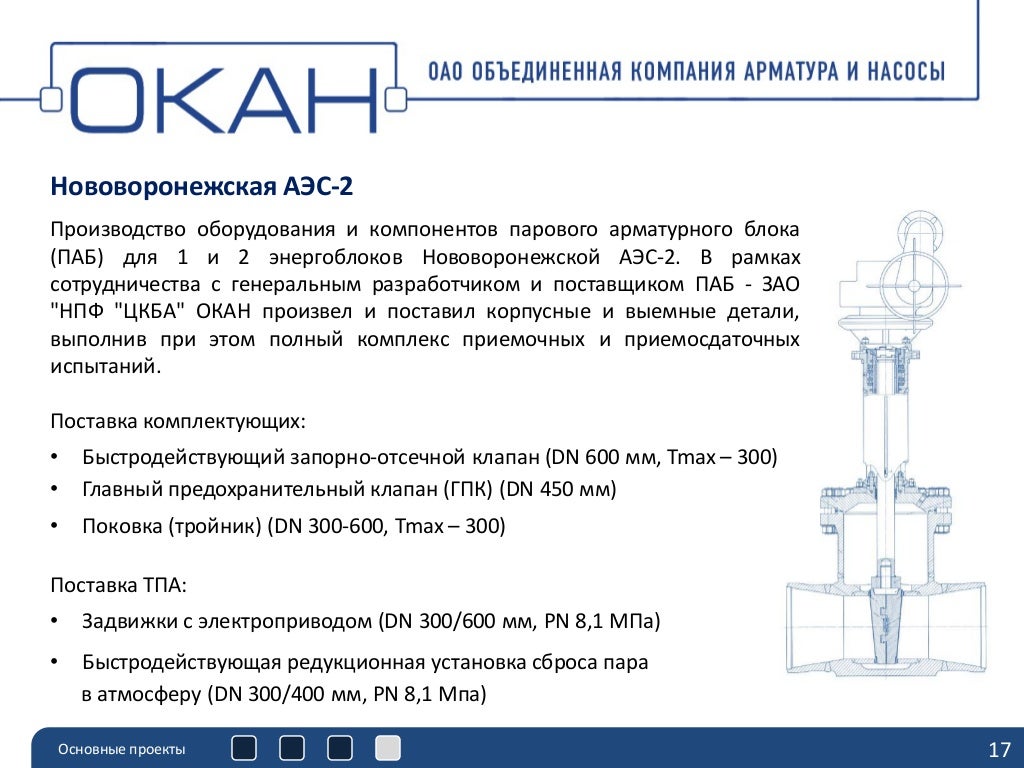 ОКАН

ОАО ОБЪЕДИНЕННАЯ КОМПАНИЯ АРМАТУРА И НАСОСЫ

Нововоронежская АЭС-2

Производство оборудования и компонентов парового арматурного блока (ПАБ) для 1 и 2 энергоблоков Нововоронежской АЭС-2. В рамках сотрудничества с генеральным разработчиком и поставщиком ПАБ - ЗАО "НПФ "ЦКБА" ОКАН произвел и поставил корпусные и выемные детали, выполнив при этом полный комплекс приемочных и приемосдаточных испытаний.

Поставка комплектующих:

• Быстродействующий запорно-отсечной клапан (DN 600 мм, Tmax – 300)
• Главный предохранительный клапан (ГПК) (DN 450 мм)
• Поковка (тройник) (DN 300-600, Tmax – 300)

Поставка ТПА:

• Задвижки с электроприводом (DN 300/600 мм, PN 8,1 МПа)
• Быстродействующая редукционная установка сброса пара в атмосферу (DN 300/400 мм, PN 8,1 Мпа)

Основные проекты

17